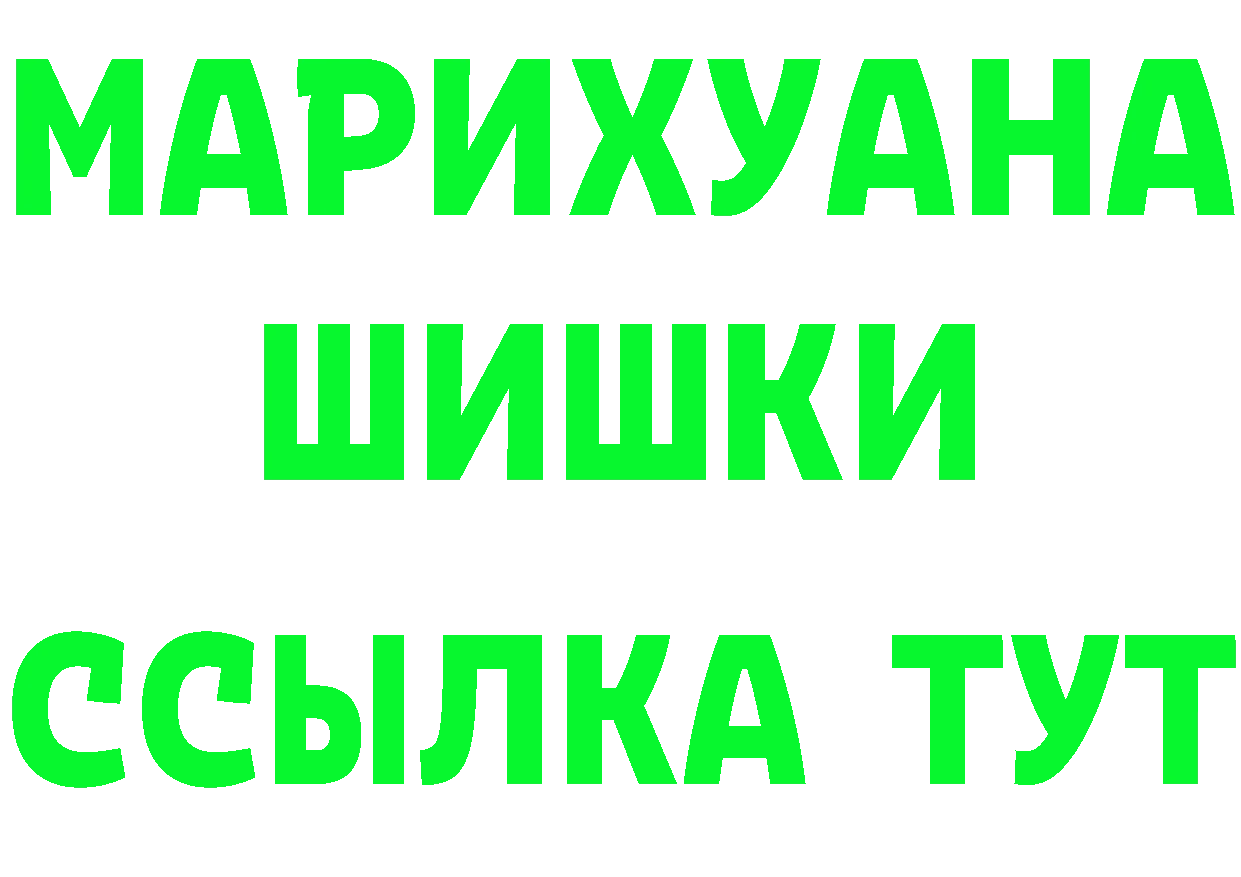 МАРИХУАНА
ШИШКИ
ССЫЛКА ТУТ